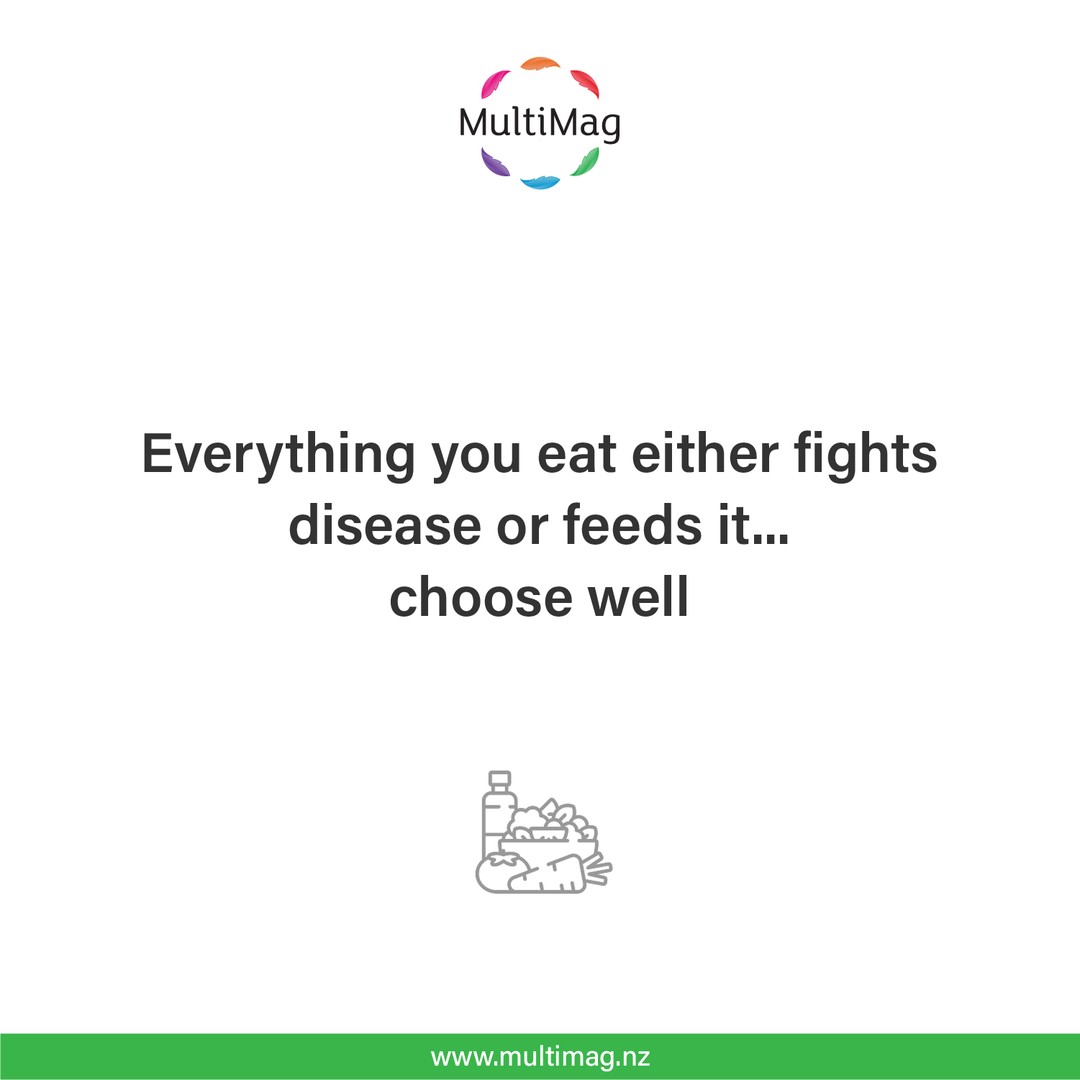 MultiMag

Everything you eat either fights disease or feeds it...
choose well

www.multimag.nz